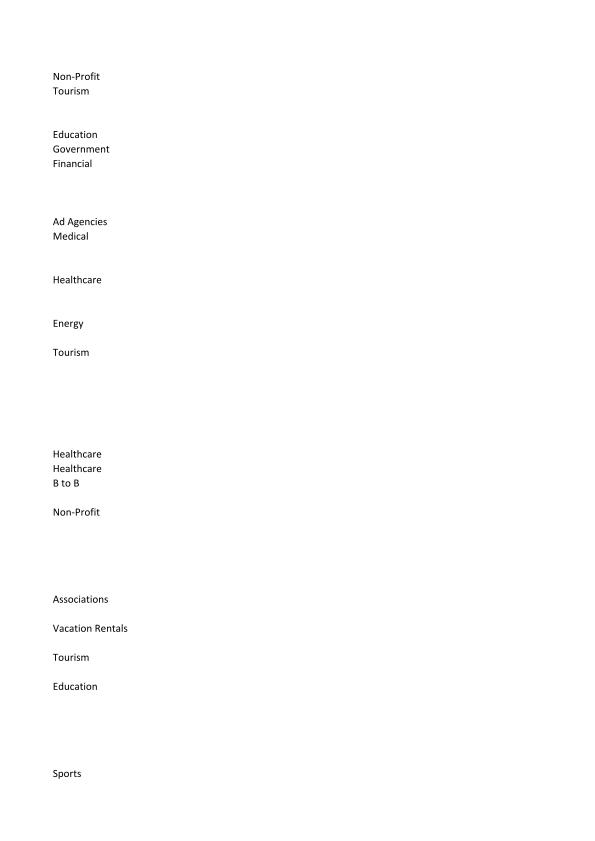 Non-Profit
Tourism

Education
Government
Financial

Ad Agencies
Medical

Healthcare

Energy

Tourism

Healthcare
Healthcare
B to B

Non-Profit

Associations

Vacation Rentals

Tourism

Education

Sports